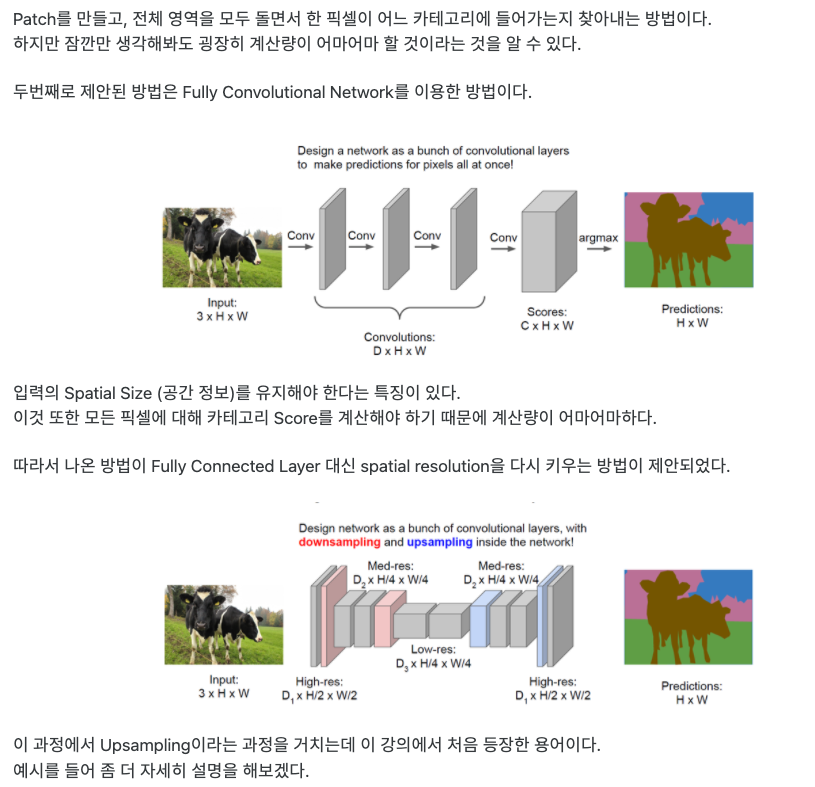 Patch를 만들고, 전체 영역을 모두 돌면서 한 픽셀이 어느 카테고리에 들어가는지 찾아내는 방법이다.
하지만 잠깐만 생각해봐도 굉장히 계산량이 어마어마 할 것이라는 것을 알 수 있다.

두번째로 제안된 방법은 Fully Convolutional Network를 이용한 방법이다.

Design a network as a bunch of convolutional layers to make predictions for pixels all at once!

Conv
Conv
Conv
Conv
argmax

Input:
3 x H x W

Convolutions:
D x H x W

Scores:
C x H x W

Predictions:
H x W

입력의 Spatial Size (공간 정보)를 유지해야 한다는 특징이 있다.
이것 또한 모든 픽셀에 대해 카테고리 Score를 계산해야 하기 때문에 계산량이 어마어마하다.

따라서 나온 방법이 Fully Connected Layer 대신 spatial resolution을 다시 키우는 방법이 제안되었다.

Design network as a bunch of convolutional layers, with downsampling and upsampling inside the network!

Med-res:
$D_2$ x H/4 x W/4

Med-res:
$D_2$ x H/4 x W/4

Low-res:
$D_3$ x H/4 x W/4

Input:
3 x H x W

High-res:
$D_1$ x H/2 x W/2

High-res:
$D_1$ x H/2 x W/2

Predictions:
H x W

이 과정에서 Upsampling이라는 과정을 거치는데 이 강의에서 처음 등장한 용어이다.
예시를 들어 좀 더 자세히 설명을 해보겠다.